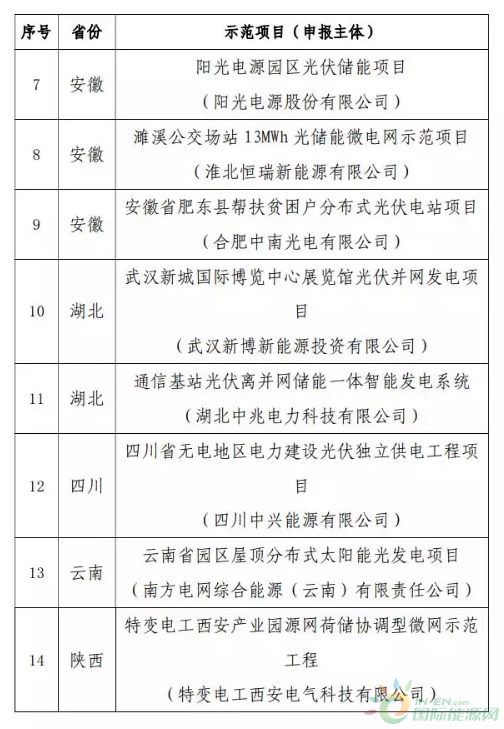 | 序号 | 省份 | 示范项目（申报主体） |
|---|---|---|
| 7 | 安徽 | 阳光电源园区光伏储能项目（阳光电源股份有限公司） |
| 8 | 安徽 | 濉溪公交场站 13MWh 光储能微电网示范项目（淮北恒瑞新能源有限公司） |
| 9 | 安徽 | 安徽省肥东县帮扶贫困户分布式光伏电站项目（合肥中南光电有限公司） |
| 10 | 湖北 | 武汉新城国际博览中心展览馆光伏并网发电项目（武汉新博新能源投资有限公司） |
| 11 | 湖北 | 通信基站光伏离并网储能一体智能发电系统（湖北中兆电力科技有限公司） |
| 12 | 四川 | 四川省无电地区电力建设光伏独立供电工程项目（四川中兴能源有限公司） |
| 13 | 云南 | 云南省园区屋顶分布式太阳能光发电项目（南方电网综合能源（云南）有限责任公司） |
| 14 | 陕西 | 特变电工西安产业园源网荷储协调型微网示范工程（特变电工西安电气科技有限公司） |

IN-EN.com
国际能源网